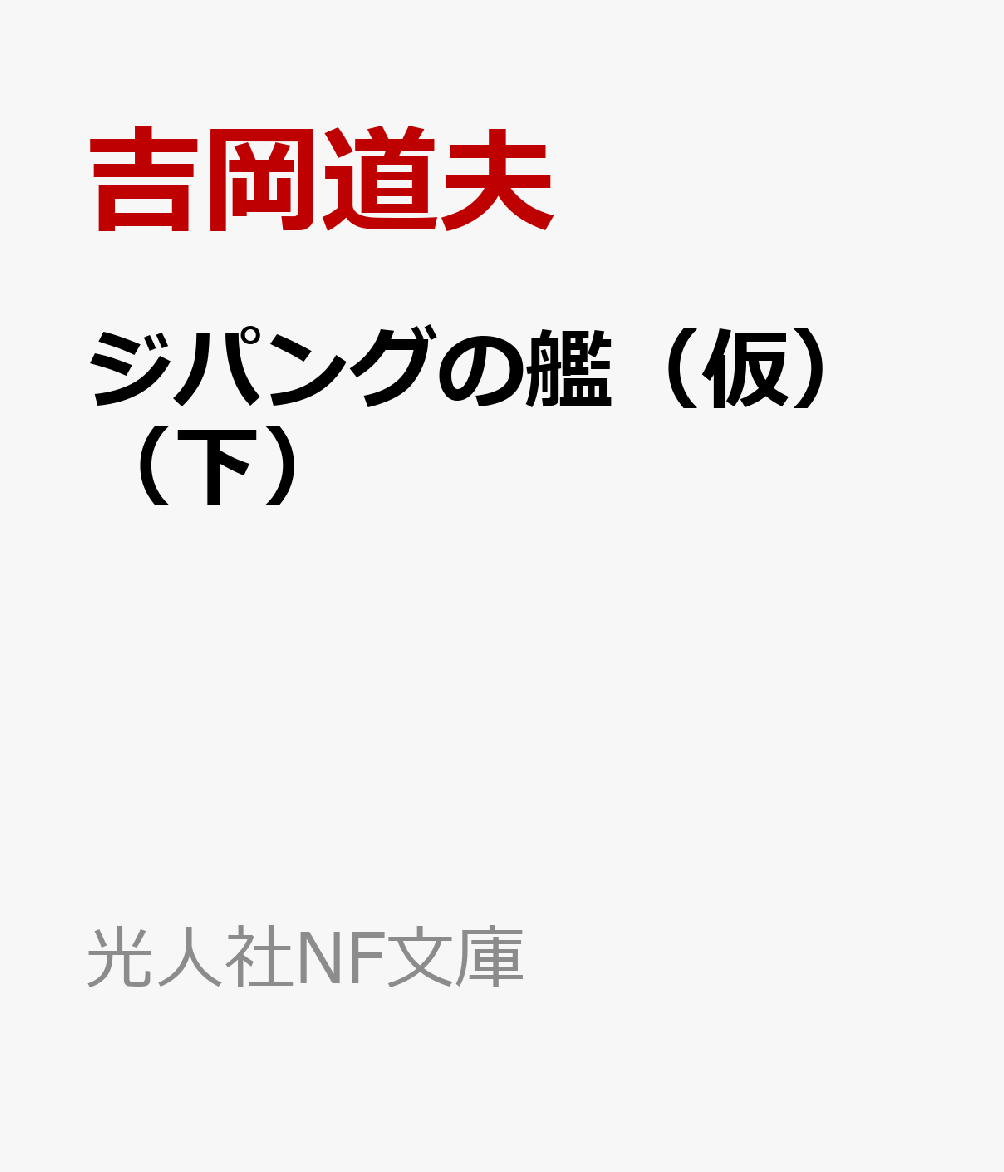 吉岡道夫

ジパングの艦（仮）（下）

光人社NF文庫